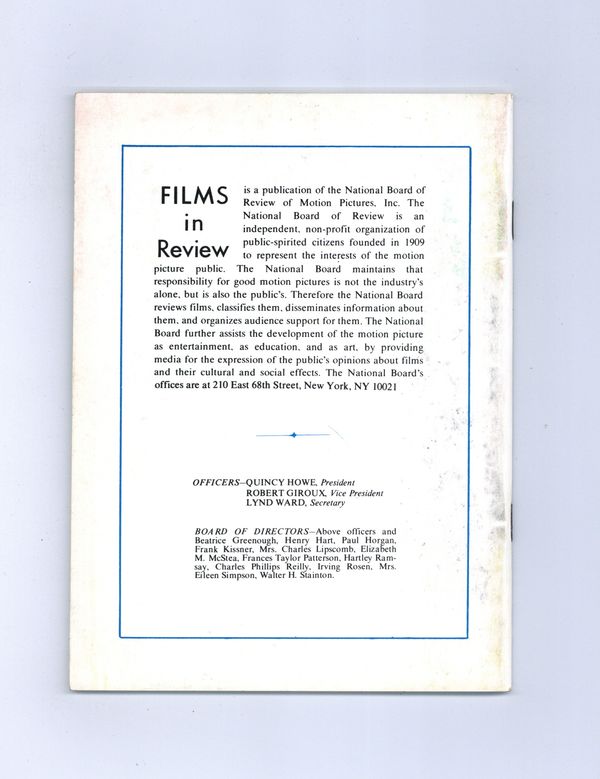 FILMS in Review

is a publication of the National Board of Review of Motion Pictures, Inc. The National Board of Review is an independent, non-profit organization of public-spirited citizens founded in 1909 to represent the interests of the motion picture public. The National Board maintains that responsibility for good motion pictures is not the industry's alone, but is also the public's. Therefore the National Board reviews films, classifies them, disseminates information about them, and organizes audience support for them. The National Board further assists the development of the motion picture as entertainment, as education, and as art, by providing media for the expression of the public's opinions about films and their cultural and social effects. The National Board's offices are at 210 East 68th Street, New York, NY 10021

OFFICERS—QUINCY HOWE, President
ROBERT GIROUX, Vice President
LYND WARD, Secretary

BOARD OF DIRECTORS—Above officers and Beatrice Greenough, Henry Hart, Paul Horgan, Frank Kissner, Mrs. Charles Lipscomb, Elizabeth M. McStea, Frances Taylor Patterson, Hartley Ramsay, Charles Phillips Reilly, Irving Rosen, Mrs. Eileen Simpson, Walter H. Stainton.